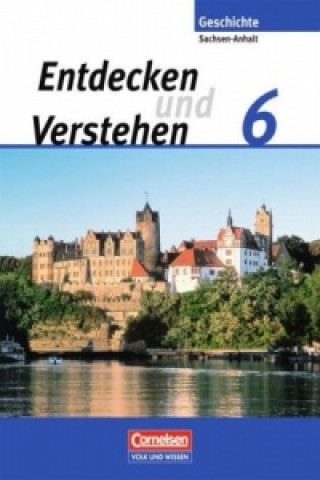 Geschichte
Sachsen-Anhalt

Entdecken und Verstehen 6

Cornelsen
VOLK UND WISSEN